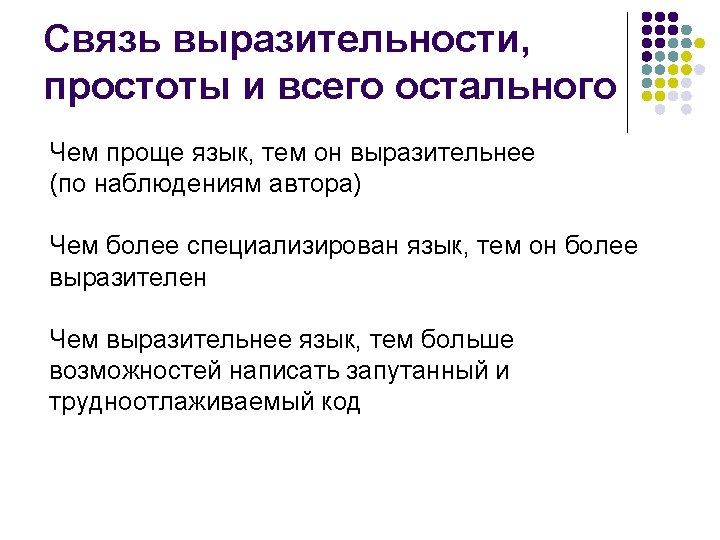 Связь выразительности, простоты и всего остального

Чем проще язык, тем он выразительнее (по наблюдениям автора)

Чем более специализирован язык, тем он более выразителен

Чем выразительнее язык, тем больше возможностей написать запутанный и трудноотлаживаемый код